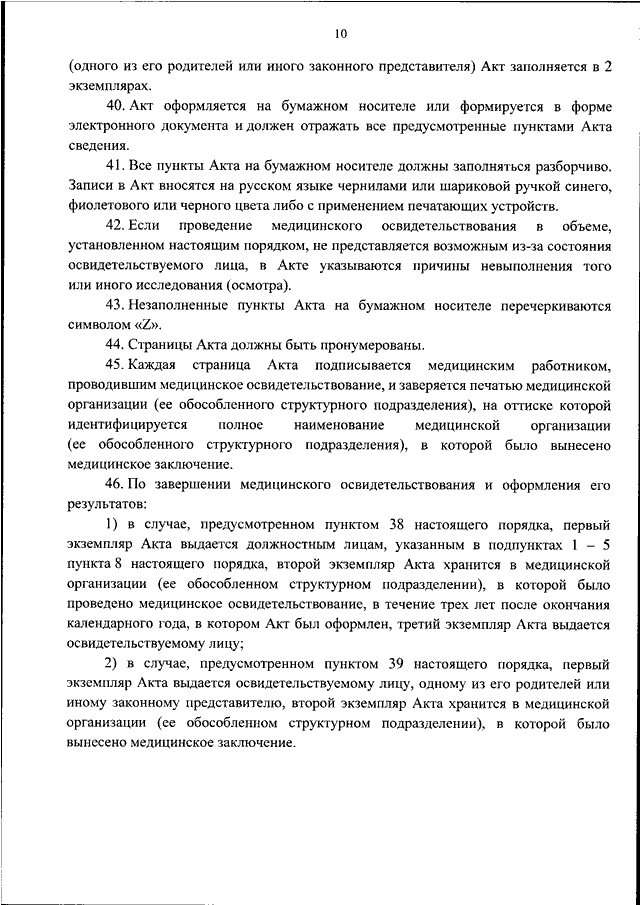 10

(одного из его родителей или иного законного представителя) Акт заполняется в 2 экземплярах.

40. Акт оформляется на бумажном носителе или формируется в форме электронного документа и должен отражать все предусмотренные пунктами Акта сведения.

41. Все пункты Акта на бумажном носителе должны заполняться разборчиво. Записи в Акт вносятся на русском языке чернилами или шариковой ручкой синего, фиолетового или черного цвета либо с применением печатающих устройств.

42. Если проведение медицинского освидетельствования в объеме, установленном настоящим порядком, не представляется возможным из-за состояния освидетельствуемого лица, в Акте указываются причины невыполнения того или иного исследования (осмотра).

43. Незаполненные пункты Акта на бумажном носителе перечеркиваются символом «Z».

44. Страницы Акта должны быть пронумерованы.

45. Каждая страница Акта подписывается медицинским работником, проводившим медицинское освидетельствование, и заверяется печатью медицинской организации (ее обособленного структурного подразделения), на оттиске которой идентифицируется полное наименование медицинской организации (ее обособленного структурного подразделения), в которой было вынесено медицинское заключение.

46. По завершении медицинского освидетельствования и оформления его результатов:

1) в случае, предусмотренном пунктом 38 настоящего порядка, первый экземпляр Акта выдается должностным лицам, указанным в подпунктах 1 – 5 пункта 8 настоящего порядка, второй экземпляр Акта хранится в медицинской организации (ее обособленном структурном подразделении), в которой было проведено медицинское освидетельствование, в течение трех лет после окончания календарного года, в котором Акт был оформлен, третий экземпляр Акта выдается освидетельствуемому лицу;

2) в случае, предусмотренном пунктом 39 настоящего порядка, первый экземпляр Акта выдается освидетельствуемому лицу, одному из его родителей или иному законному представителю, второй экземпляр Акта хранится в медицинской организации (ее обособленном структурном подразделении), в которой было вынесено медицинское заключение.